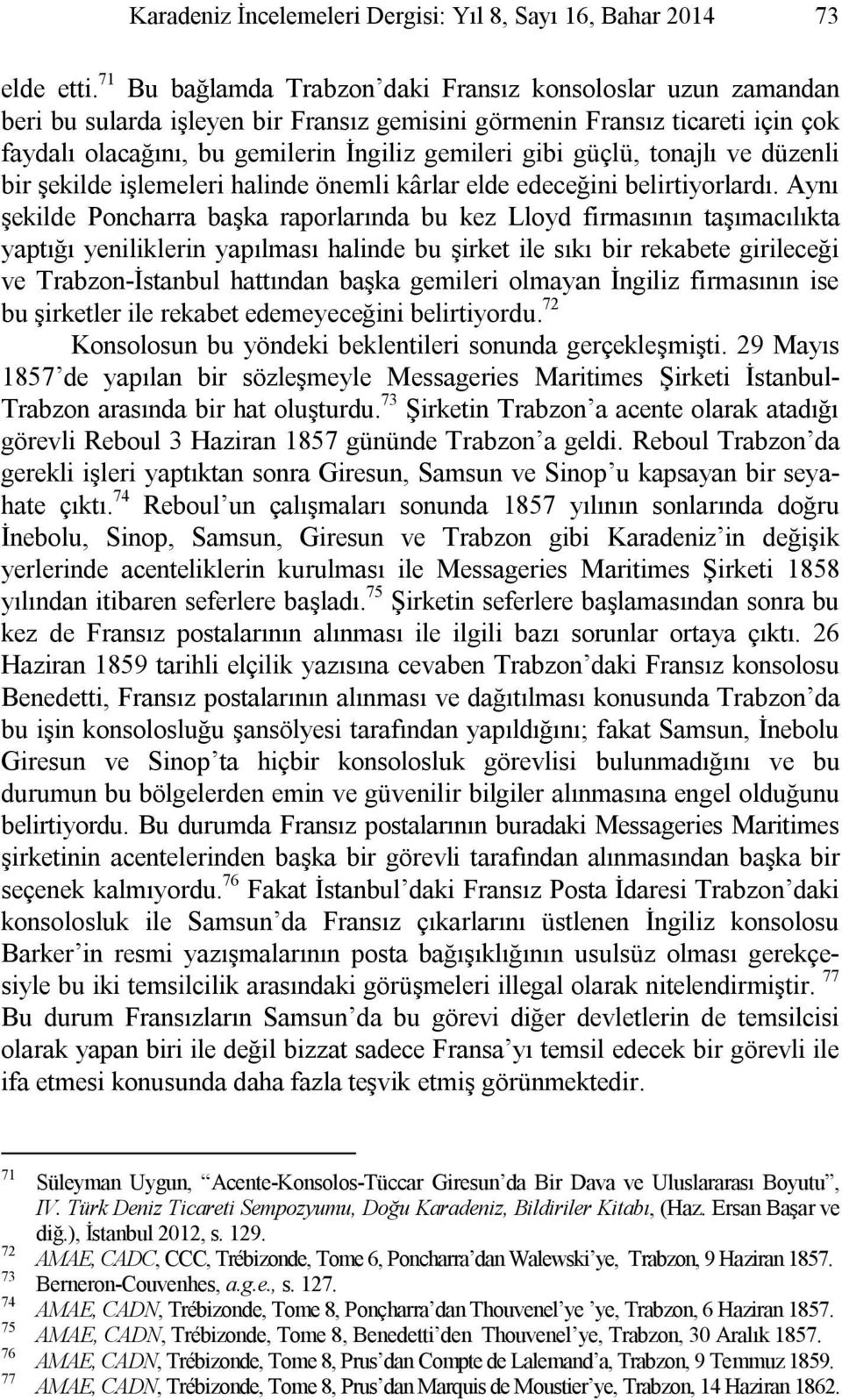 Karadeniz İncelemeleri Dergisi: Yıl 8, Sayı 16, Bahar 2014 73

elde etti.$^{71}$ Bu bağlamda Trabzon'daki Fransız konsoloslar uzun zamandan beri bu sularda işleyen bir Fransız gemisini görmenin Fransız ticareti için çok faydalı olacağını, bu gemilerin İngiliz gemileri gibi güçlü, tonajlı ve düzenli bir şekilde işlemeleri halinde önemli kârlar elde edeceğini belirtiyorlardı. Aynı şekilde Poncharra başka raporlarında bu kez Lloyd firmasının taşımacılıkta yaptığı yeniliklerin yapılması halinde bu şirket ile sıkı bir rekabete girileceği ve Trabzon-İstanbul hattından başka gemileri olmayan İngiliz firmasının ise bu şirketler ile rekabet edemeyeceğini belirtiyordu.$^{72}$

Konsolosun bu yöndeki beklentileri sonunda gerçekleşmişti. 29 Mayıs 1857'de yapılan bir sözleşmeyle Messageries Maritimes Şirketi İstanbul-Trabzon arasında bir hat oluşturdu.$^{73}$ Şirketin Trabzon'a acente olarak atadığı görevli Reboul 3 Haziran 1857 gününde Trabzon'a geldi. Reboul Trabzon'da gerekli işleri yaptıktan sonra Giresun, Samsun ve Sinop'u kapsayan bir seyahate çıktı.$^{74}$ Reboul'un çalışmaları sonunda 1857 yılının sonlarında doğru İnebolu, Sinop, Samsun, Giresun ve Trabzon gibi Karadeniz'in değişik yerlerinde acenteliklerin kurulması ile Messageries Maritimes Şirketi 1858 yılından itibaren seferlere başladı.$^{75}$ Şirketin seferlere başlamasından sonra bu kez de Fransız postalarının alınması ile ilgili bazı sorunlar ortaya çıktı. 26 Haziran 1859 tarihli elçilik yazısına cevaben Trabzon'daki Fransız konsolosu Benedetti, Fransız postalarının alınması ve dağıtılması konusunda Trabzon'da bu işin konsolosluğu şansölyesi tarafından yapıldığını; fakat Samsun, İnebolu Giresun ve Sinop'ta hiçbir konsolosluk görevlisi bulunmadığını ve bu durumun bu bölgelerden emin ve güvenilir bilgiler alınmasına engel olduğunu belirtiyordu. Bu durumda Fransız postalarının buradaki Messageries Maritimes şirketinin acentelerinden başka bir görevli tarafından alınmasından başka bir seçenek kalmıyordu.$^{76}$ Fakat İstanbul'daki Fransız Posta İdaresi Trabzon'daki konsolosluk ile Samsun'da Fransız çıkarlarını üstlenen İngiliz konsolosu Barker'in resmi yazışmalarının posta bağışıklığının usulsüz olması gerekçesiyle bu iki temsilcilik arasındaki görüşmeleri illegal olarak nitelendirmiştir. $^{77}$ Bu durum Fransızların Samsun'da bu görevi diğer devletlerin de temsilcisi olarak yapan biri ile değil bizzat sadece Fransa'yı temsil edecek bir görevli ile ifa etmesi konusunda daha fazla teşvik etmiş görünmektedir.

$^{71}$ Süleyman Uygun, "Acente-Konsolos-Tüccar Giresun'da Bir Dava ve Uluslararası Boyutu", IV. Türk Deniz Ticareti Sempozyumu, Doğu Karadeniz, Bildiriler Kitabı, (Haz. Ersan Başar ve diğ.), İstanbul 2012, s. 129.
$^{72}$ AMAE, CADC, CCC, Trébizonde, Tome 6, Poncharra'dan Walewski'ye, Trabzon, 9 Haziran 1857.
$^{73}$ Berneron-Couvenhes, a.g.e., s. 127.
$^{74}$ AMAE, CADN, Trébizonde, Tome 8, Ponçharra'dan Thouvenel'ye 'ye, Trabzon, 6 Haziran 1857.
$^{75}$ AMAE, CADN, Trébizonde, Tome 8, Benedetti'den Thouvenel'ye, Trabzon, 30 Aralık 1857.
$^{76}$ AMAE, CADN, Trébizonde, Tome 8, Prus'dan Compte de Lalemand'a, Trabzon, 9 Temmuz 1859.
$^{77}$ AMAE, CADN, Trébizonde, Tome 8, Prus'dan Marquis de Moustier'ye, Trabzon, 14 Haziran 1862.